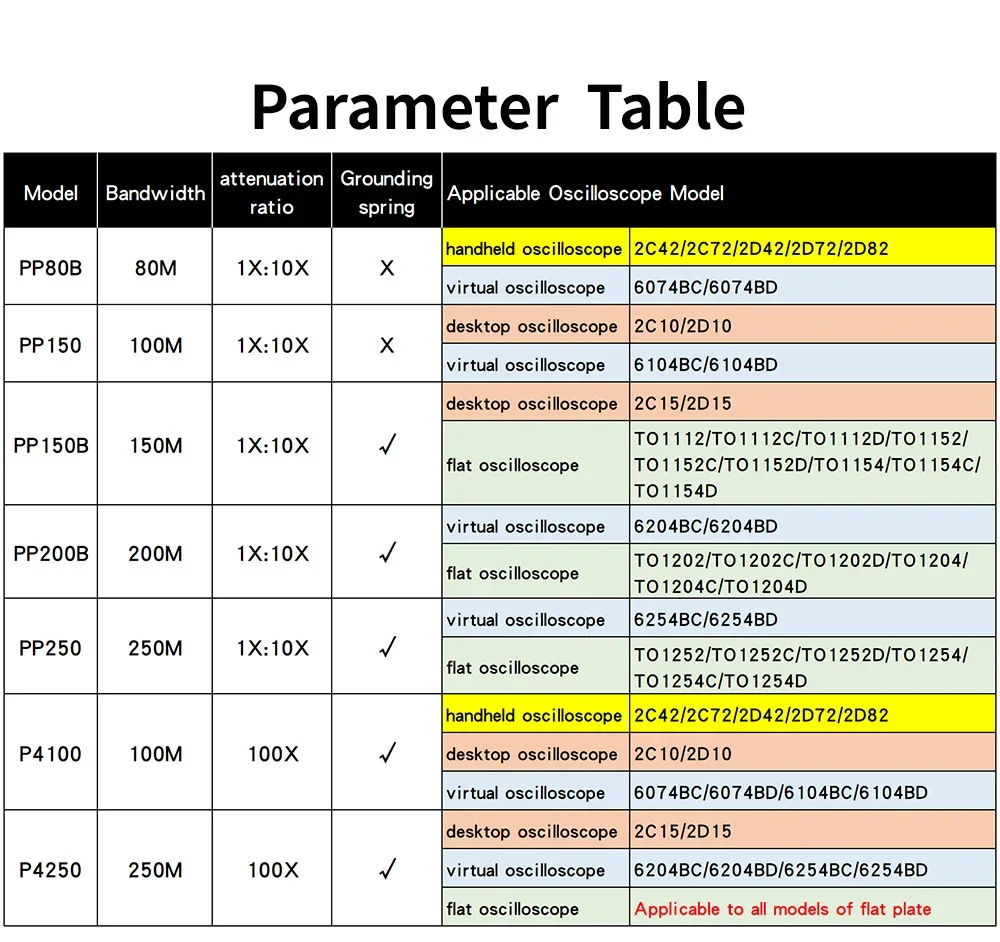 Parameter Table

| Model | Bandwidth | attenuation ratio | Grounding spring | Applicable Oscilloscope Model | |
|---|---|---|---|---|---|
| PP80B | 80M | 1X:10X | X | handheld oscilloscope | 2C42/2C72/2D42/2D72/2D82 |
| | | | | virtual oscilloscope | 6074BC/6074BD |
| PP150 | 100M | 1X:10X | X | desktop oscilloscope | 2C10/2D10 |
| | | | | virtual oscilloscope | 6104BC/6104BD |
| PP150B | 150M | 1X:10X | ✓ | desktop oscilloscope | 2C15/2D15 |
| | | | | flat oscilloscope | TO1112/TO1112C/TO1112D/TO1152/TO1152C/TO1152D/TO1154/TO1154C/TO1154D |
| PP200B | 200M | 1X:10X | ✓ | virtual oscilloscope | 6204BC/6204BD |
| | | | | flat oscilloscope | TO1202/TO1202C/TO1202D/TO1204/TO1204C/TO1204D |
| PP250 | 250M | 1X:10X | ✓ | virtual oscilloscope | 6254BC/6254BD |
| | | | | flat oscilloscope | TO1252/TO1252C/TO1252D/TO1254/TO1254C/TO1254D |
| P4100 | 100M | 100X | ✓ | handheld oscilloscope | 2C42/2C72/2D42/2D72/2D82 |
| | | | | desktop oscilloscope | 2C10/2D10 |
| | | | | virtual oscilloscope | 6074BC/6074BD/6104BC/6104BD |
| P4250 | 250M | 100X | ✓ | desktop oscilloscope | 2C15/2D15 |
| | | | | virtual oscilloscope | 6204BC/6204BD/6254BC/6254BD |
| | | | | flat oscilloscope | Applicable to all models of flat plate |